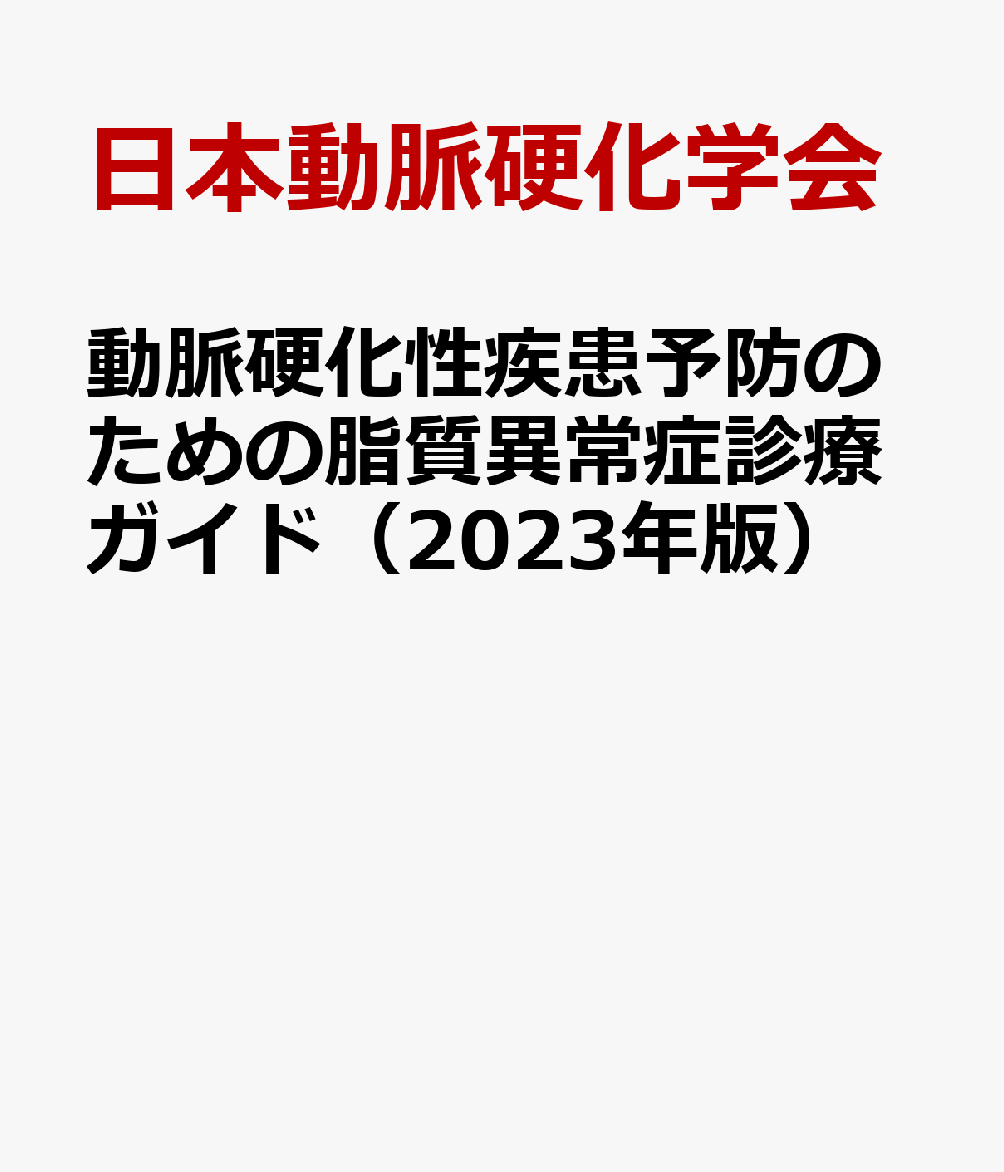 日本動脈硬化学会

動脈硬化性疾患予防のための脂質異常症診療ガイド（2023年版）